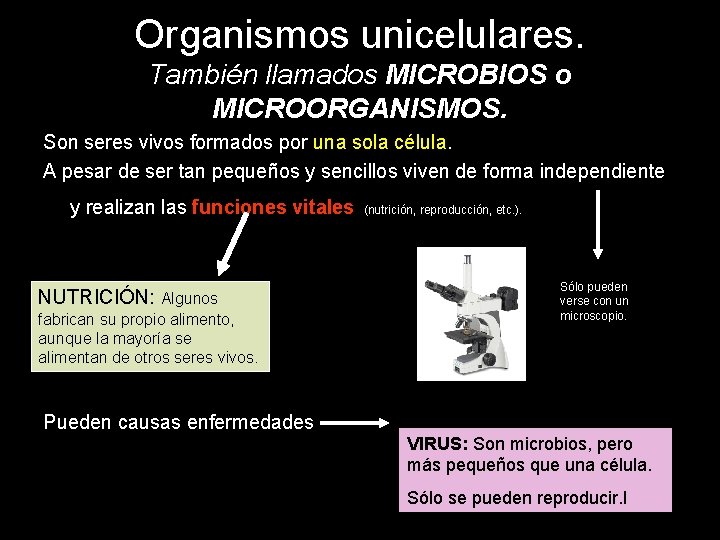 Organismos unicelulares.
También llamados MICROBIOS o MICROORGANISMOS.

Son seres vivos formados por una sola célula.

A pesar de ser tan pequeños y sencillos viven de forma independiente y realizan las funciones vitales (nutrición, reproducción, etc.).

NUTRICIÓN: Algunos fabrican su propio alimento, aunque la mayoría se alimentan de otros seres vivos.

Sólo pueden verse con un microscopio.

Pueden causas enfermedades

VIRUS: Son microbios, pero más pequeños que una célula.

Sólo se pueden reproducir.l